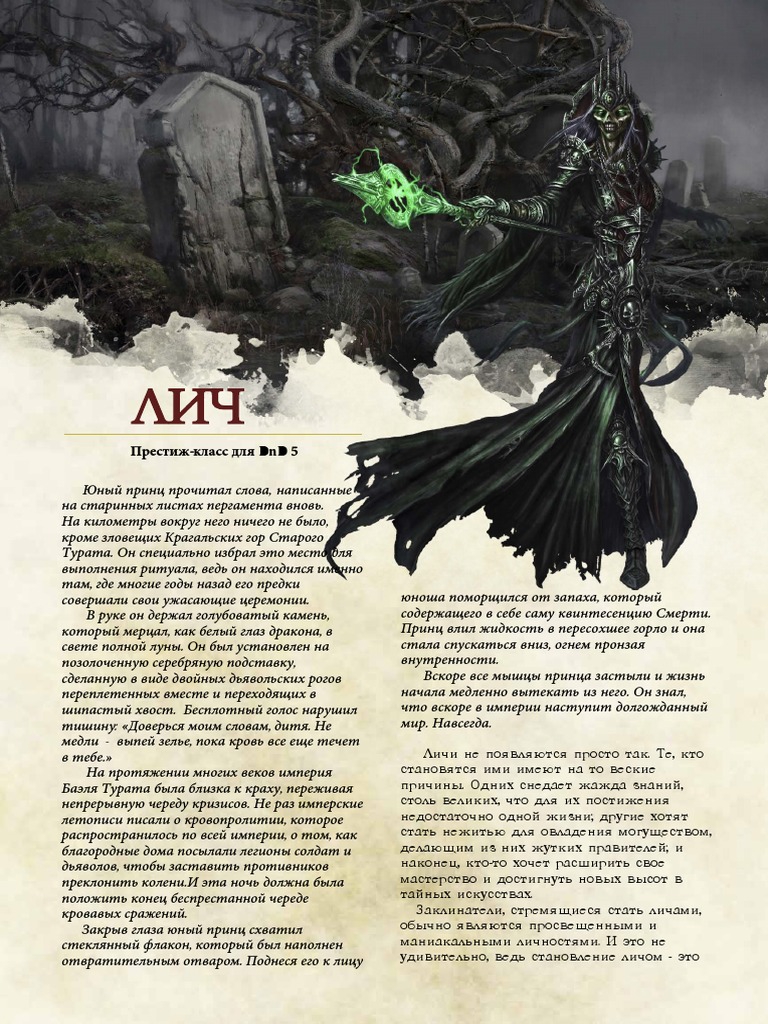 ЛИЧ

Престиж-класс для DnD 5

Юный принц прочитал слова, написанные на старинных листах пергамента вновь. На километры вокруг него ничего не было, кроме зловещих Крагальских гор Старого Турата. Он специально избрал это место для выполнения ритуала, ведь он находился именно там, где многие годы назад его предки совершали свои ужасающие церемонии.

В руке он держал голубоватый камень, который мерцал, как белый глаз дракона, в свете полной луны. Он был установлен на позолоченную серебряную подставку, сделанную в виде двойных дьявольских рогов переплетенных вместе и переходящих в шипастый хвост. Бесплотный голос нарушил тишину: «Доверься моим словам, дитя. Не медли - выпей зелье, пока кровь все еще течет в тебе.»

На протяжении многих веков империя Баэля Турата была близка к краху, переживая непрерывную череду кризисов. Не раз имперские летописи писали о кровопролитии, которое распространилось по всей империи, о том, как благородные дома посылали легионы солдат и дьяволов, чтобы заставить противников преклонить колени.И эта ночь должна была положить конец беспрестанной череде кровавых сражений.

Закрыв глаза юный принц схватил стеклянный флакон, который был наполнен отвратительным отваром. Поднеся его к лицу юноша поморщился от запаха, который содержащего в себе саму квинтесенцию Смерти. Принц влил жидкость в пересохшее горло и она стала спускаться вниз, огнем пронзая внутренности.

Вскоре все мышцы принца застыли и жизнь начала медленно вытекать из него. Он знал, что вскоре в империи наступит долгожданный мир. Навсегда.

Личи не появляются просто так. Те, кто становятся ими имеют на то веские причины. Одних снедает жажда знаний, столь великих, что для их постижения недостаточно одной жизни; другие хотят стать нежитью для овладения могуществом, делающим из них жутких правителей; и наконец, кто-то хочет расширить свое мастерство и достигнуть новых высот в тайных искусствах.

Заклинатели, стремящиеся стать личами, обычно являются просвещенными и маниакальными личностями. И это не удивительно, ведь становление личом - это